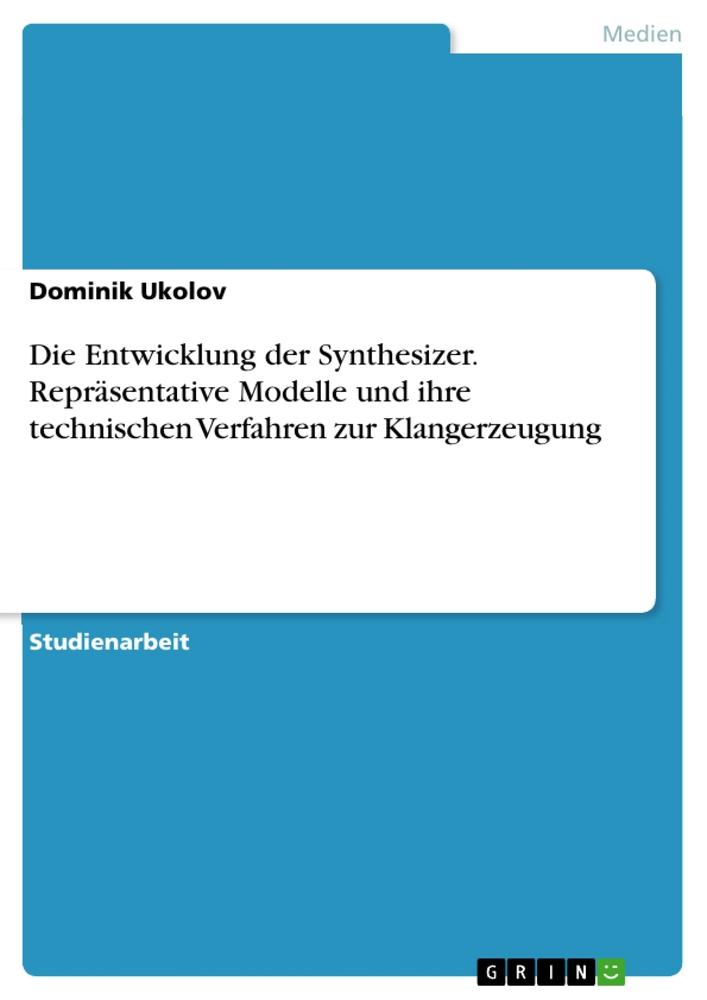 Medien

Dominik Ukolov

Die Entwicklung der Synthesizer. Repräsentative Modelle und ihre technischen Verfahren zur Klangerzeugung

Studienarbeit

GRIN